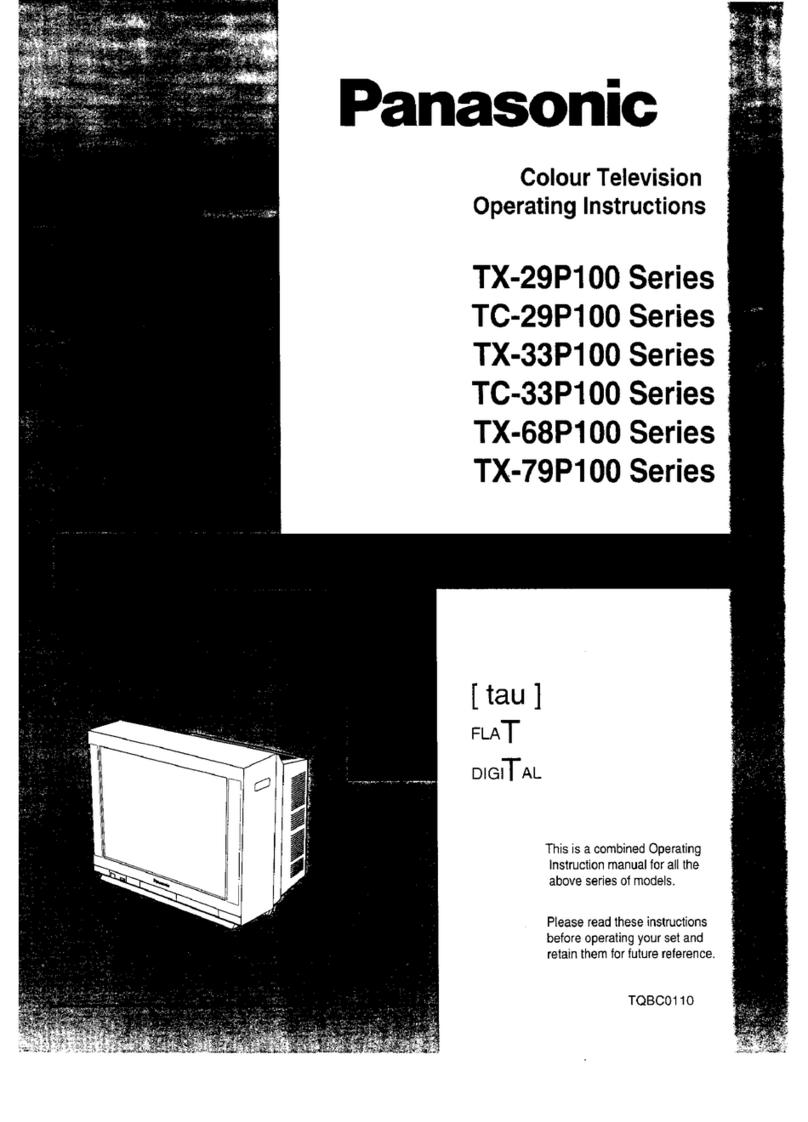 Panasonic

Colour Television
Operating Instructions

TX-29P100 Series
TC-29P100 Series
TX-33P100 Series
TC-33P100 Series
TX-68P100 Series
TX-79P100 Series

[ tau ]
FLAT
DIGITAL

This is a combined Operating Instruction manual for all the above series of models.

Please read these instructions before operating your set and retain them for future reference.

TQBC0110